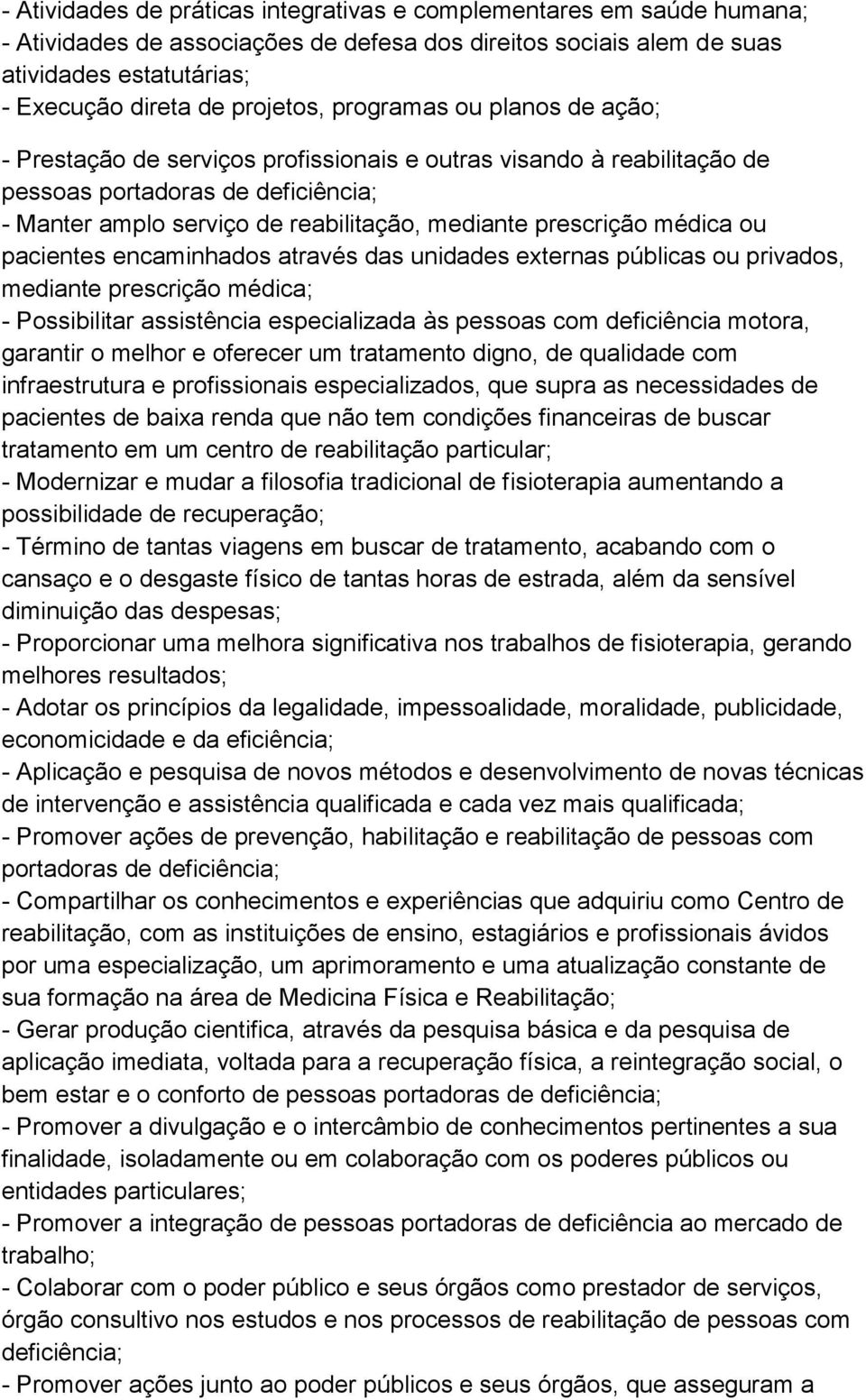 - Atividades de práticas integrativas e complementares em saúde humana;
- Atividades de associações de defesa dos direitos sociais alem de suas atividades estatutárias;
- Execução direta de projetos, programas ou planos de ação;

- Prestação de serviços profissionais e outras visando à reabilitação de pessoas portadoras de deficiência;
- Manter amplo serviço de reabilitação, mediante prescrição médica ou pacientes encaminhados através das unidades externas públicas ou privados, mediante prescrição médica;
- Possibilitar assistência especializada às pessoas com deficiência motora, garantir o melhor e oferecer um tratamento digno, de qualidade com infraestrutura e profissionais especializados, que supra as necessidades de pacientes de baixa renda que não tem condições financeiras de buscar tratamento em um centro de reabilitação particular;
- Modernizar e mudar a filosofia tradicional de fisioterapia aumentando a possibilidade de recuperação;
- Término de tantas viagens em buscar de tratamento, acabando com o cansaço e o desgaste físico de tantas horas de estrada, além da sensível diminuição das despesas;
- Proporcionar uma melhora significativa nos trabalhos de fisioterapia, gerando melhores resultados;
- Adotar os princípios da legalidade, impessoalidade, moralidade, publicidade, economicidade e da eficiência;
- Aplicação e pesquisa de novos métodos e desenvolvimento de novas técnicas de intervenção e assistência qualificada e cada vez mais qualificada;
- Promover ações de prevenção, habilitação e reabilitação de pessoas com portadoras de deficiência;
- Compartilhar os conhecimentos e experiências que adquiriu como Centro de reabilitação, com as instituições de ensino, estagiários e profissionais ávidos por uma especialização, um aprimoramento e uma atualização constante de sua formação na área de Medicina Física e Reabilitação;
- Gerar produção cientifica, através da pesquisa básica e da pesquisa de aplicação imediata, voltada para a recuperação física, a reintegração social, o bem estar e o conforto de pessoas portadoras de deficiência;
- Promover a divulgação e o intercâmbio de conhecimentos pertinentes a sua finalidade, isoladamente ou em colaboração com os poderes públicos ou entidades particulares;
- Promover a integração de pessoas portadoras de deficiência ao mercado de trabalho;
- Colaborar com o poder público e seus órgãos como prestador de serviços, órgão consultivo nos estudos e nos processos de reabilitação de pessoas com deficiência;
- Promover ações junto ao poder públicos e seus órgãos, que asseguram a